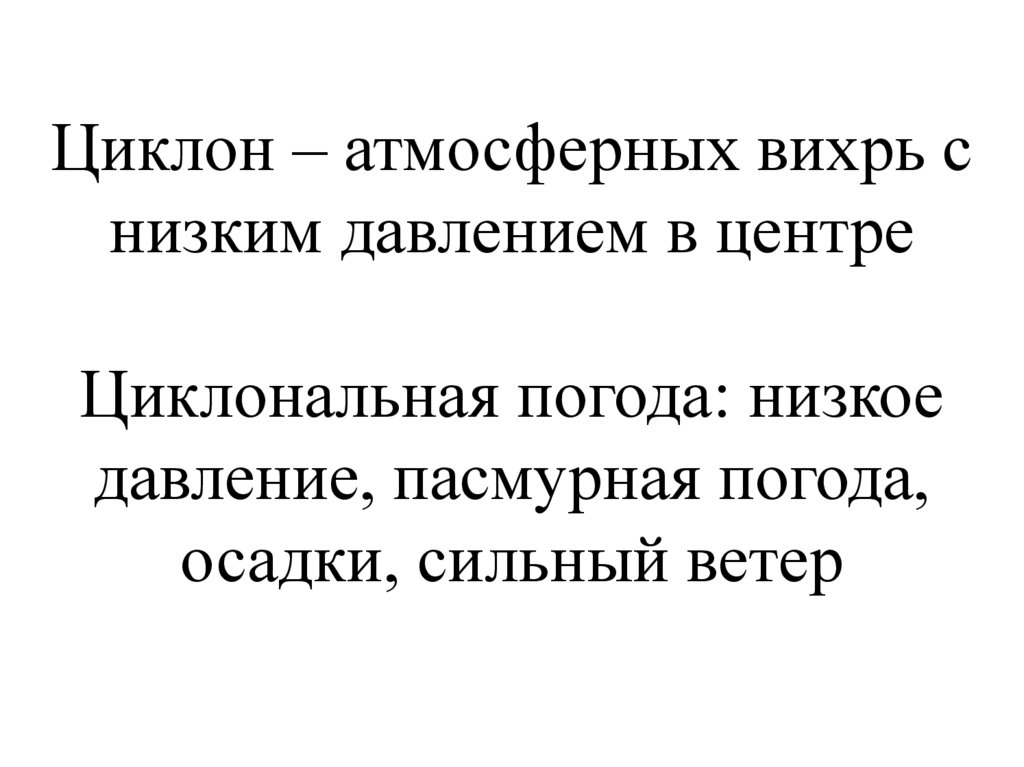 Циклон – атмосферных вихрь с низким давлением в центре

Циклональная погода: низкое давление, пасмурная погода, осадки, сильный ветер